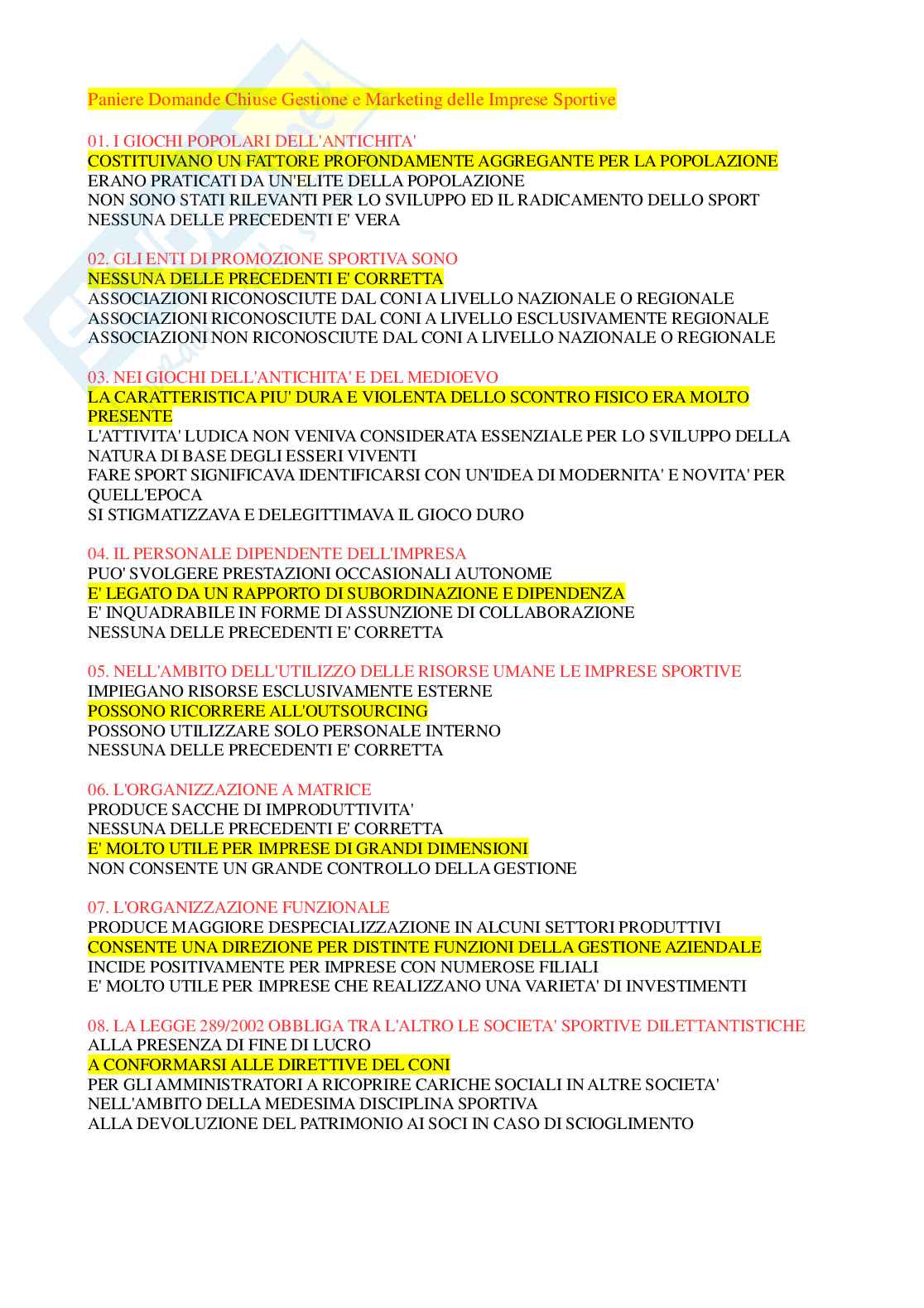 Paniere Domande Chiuse Gestione e Marketing delle Imprese Sportive

01. I GIOCHI POPOLARI DELL'ANTICHITA'
COSTITUIVANO UN FATTORE PROFONDAMENTE AGGREGANTE PER LA POPOLAZIONE
ERANO PRATICATI DA UN'ELITE DELLA POPOLAZIONE
NON SONO STATI RILEVANTI PER LO SVILUPPO ED IL RADICAMENTO DELLO SPORT
NESSUNA DELLE PRECEDENTI E' VERA

02. GLI ENTI DI PROMOZIONE SPORTIVA SONO
NESSUNA DELLE PRECEDENTI E' CORRETTA
ASSOCIAZIONI RICONOSCIUTE DAL CONI A LIVELLO NAZIONALE O REGIONALE
ASSOCIAZIONI RICONOSCIUTE DAL CONI A LIVELLO ESCLUSIVAMENTE REGIONALE
ASSOCIAZIONI NON RICONOSCIUTE DAL CONI A LIVELLO NAZIONALE O REGIONALE

03. NEI GIOCHI DELL'ANTICHITA' E DEL MEDIOEVO
LA CARATTERISTICA PIU' DURA E VIOLENTA DELLO SCONTRO FISICO ERA MOLTO PRESENTE
L'ATTIVITA' LUDICA NON VENIVA CONSIDERATA ESSENZIALE PER LO SVILUPPO DELLA NATURA DI BASE DEGLI ESSERI VIVENTI
FARE SPORT SIGNIFICAVA IDENTIFICARSI CON UN'IDEA DI MODERNITA' E NOVITA' PER QUELL'EPOCA
SI STIGMATIZZAVA E DELEGITTIMAVA IL GIOCO DURO

04. IL PERSONALE DIPENDENTE DELL'IMPRESA
PUO' SVOLGERE PRESTAZIONI OCCASIONALI AUTONOME
E' LEGATO DA UN RAPPORTO DI SUBORDINAZIONE E DIPENDENZA
E' INQUADRABILE IN FORME DI ASSUNZIONE DI COLLABORAZIONE
NESSUNA DELLE PRECEDENTI E' CORRETTA

05. NELL'AMBITO DELL'UTILIZZO DELLE RISORSE UMANE LE IMPRESE SPORTIVE
IMPIEGANO RISORSE ESCLUSIVAMENTE ESTERNE
POSSONO RICORRERE ALL'OUTSOURCING
POSSONO UTILIZZARE SOLO PERSONALE INTERNO
NESSUNA DELLE PRECEDENTI E' CORRETTA

06. L'ORGANIZZAZIONE A MATRICE
PRODUCE SACCHE DI IMPRODUTTIVITA'
NESSUNA DELLE PRECEDENTI E' CORRETTA
E' MOLTO UTILE PER IMPRESE DI GRANDI DIMENSIONI
NON CONSENTE UN GRANDE CONTROLLO DELLA GESTIONE

07. L'ORGANIZZAZIONE FUNZIONALE
PRODUCE MAGGIORE DESPECIALIZZAZIONE IN ALCUNI SETTORI PRODUTTIVI
CONSENTE UNA DIREZIONE PER DISTINTE FUNZIONI DELLA GESTIONE AZIENDALE
INCIDE POSITIVAMENTE PER IMPRESE CON NUMEROSE FILIALI
E' MOLTO UTILE PER IMPRESE CHE REALIZZANO UNA VARIETA' DI INVESTIMENTI

08. LA LEGGE 289/2002 OBBLIGA TRA L'ALTRO LE SOCIETA' SPORTIVE DILETTANTISTICHE
ALLA PRESENZA DI FINE DI LUCRO
A CONFORMARSI ALLE DIRETTIVE DEL CONI
PER GLI AMMINISTRATORI A RICOPRIRE CARICHE SOCIALI IN ALTRE SOCIETA' NELL'AMBITO DELLA MEDESIMA DISCIPLINA SPORTIVA
ALLA DEVOLUZIONE DEL PATRIMONIO AI SOCI IN CASO DI SCIOGLIMENTO